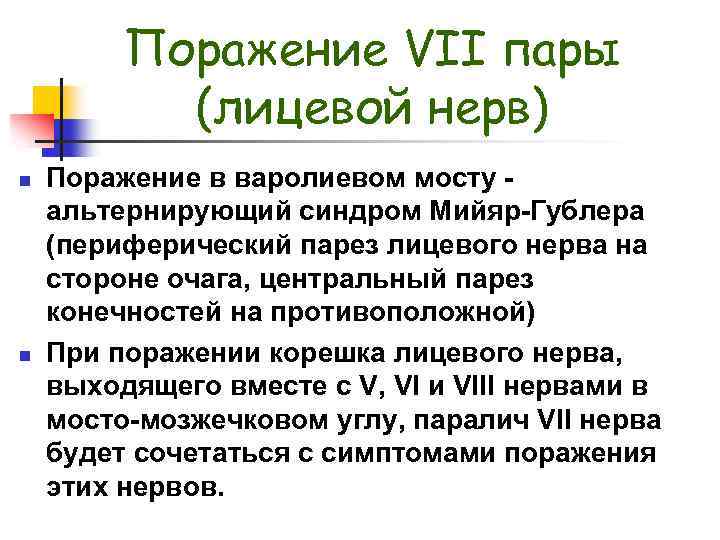 Поражение VII пары (лицевой нерв)

Поражение в варолиевом мосту - альтернирующий синдром Мийяр-Гублера (периферический парез лицевого нерва на стороне очага, центральный парез конечностей на противоположной)

При поражении корешка лицевого нерва, выходящего вместе с V, VI и VIII нервами в мосто-мозжечковом углу, паралич VII нерва будет сочетаться с симптомами поражения этих нервов.